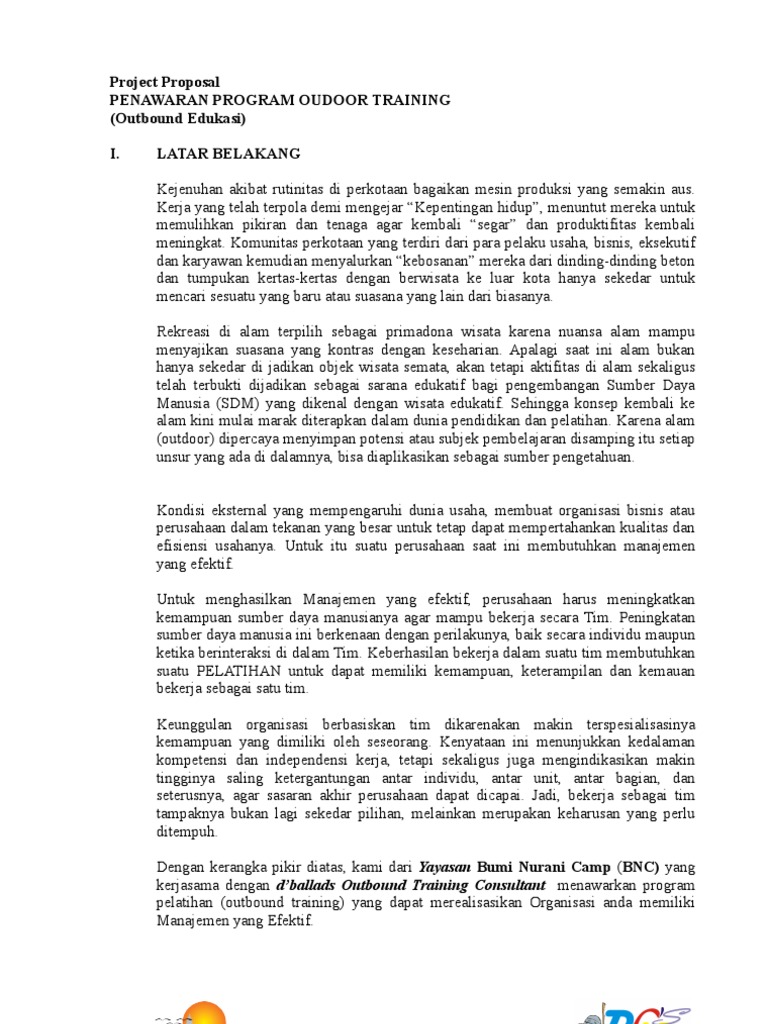 Project Proposal
PENAWARAN PROGRAM OUDOOR TRAINING
(Outbound Edukasi)

I. LATAR BELAKANG

Kejenuhan akibat rutinitas di perkotaan bagaikan mesin produksi yang semakin aus. Kerja yang telah terpola demi mengejar "Kepentingan hidup", menuntut mereka untuk memulihkan pikiran dan tenaga agar kembali "segar" dan produktifitas kembali meningkat. Komunitas perkotaan yang terdiri dari para pelaku usaha, bisnis, eksekutif dan karyawan kemudian menyalurkan "kebosanan" mereka dari dinding-dinding beton dan tumpukan kertas-kertas dengan berwisata ke luar kota hanya sekedar untuk mencari sesuatu yang baru atau suasana yang lain dari biasanya.

Rekreasi di alam terpilih sebagai primadona wisata karena nuansa alam mampu menyajikan suasana yang kontras dengan keseharian. Apalagi saat ini alam bukan hanya sekedar di jadikan objek wisata semata, akan tetapi aktifitas di alam sekaligus telah terbukti dijadikan sebagai sarana edukatif bagi pengembangan Sumber Daya Manusia (SDM) yang dikenal dengan wisata edukatif. Sehingga konsep kembali ke alam kini mulai marak diterapkan dalam dunia pendidikan dan pelatihan. Karena alam (outdoor) dipercaya menyimpan potensi atau subjek pembelajaran disamping itu setiap unsur yang ada di dalamnya, bisa diaplikasikan sebagai sumber pengetahuan.

Kondisi eksternal yang mempengaruhi dunia usaha, membuat organisasi bisnis atau perusahaan dalam tekanan yang besar untuk tetap dapat mempertahankan kualitas dan efisiensi usahanya. Untuk itu suatu perusahaan saat ini membutuhkan manajemen yang efektif.

Untuk menghasilkan Manajemen yang efektif, perusahaan harus meningkatkan kemampuan sumber daya manusianya agar mampu bekerja secara Tim. Peningkatan sumber daya manusia ini berkenaan dengan perilakunya, baik secara individu maupun ketika berinteraksi di dalam Tim. Keberhasilan bekerja dalam suatu tim membutuhkan suatu PELATIHAN untuk dapat memiliki kemampuan, keterampilan dan kemauan bekerja sebagai satu tim.

Keunggulan organisasi berbasiskan tim dikarenakan makin terspesialisasinya kemampuan yang dimiliki oleh seseorang. Kenyataan ini menunjukkan kedalaman kompetensi dan independensi kerja, tetapi sekaligus juga mengindikasikan makin tingginya saling ketergantungan antar individu, antar unit, antar bagian, dan seterusnya, agar sasaran akhir perusahaan dapat dicapai. Jadi, bekerja sebagai tim tampaknya bukan lagi sekedar pilihan, melainkan merupakan keharusan yang perlu ditempuh.

Dengan kerangka pikir diatas, kami dari Yayasan Bumi Nurani Camp (BNC) yang kerjasama dengan d'ballads Outbound Training Consultant menawarkan program pelatihan (outbound training) yang dapat merealisasikan Organisasi anda memiliki Manajemen yang Efektif.